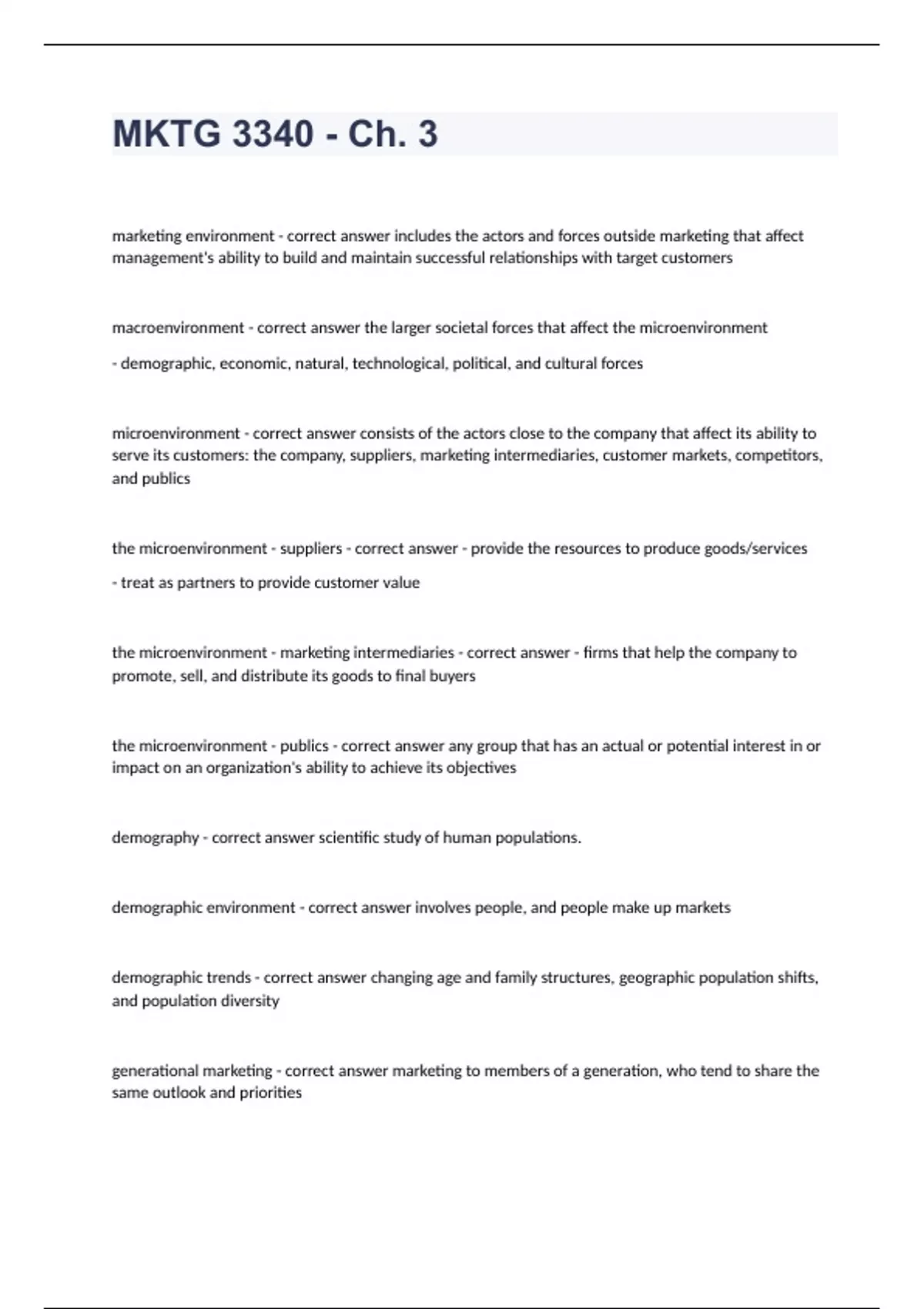 MKTG 3340 - Ch. 3

marketing environment - correct answer includes the actors and forces outside marketing that affect management's ability to build and maintain successful relationships with target customers

macroenvironment - correct answer the larger societal forces that affect the microenvironment

- demographic, economic, natural, technological, political, and cultural forces

microenvironment - correct answer consists of the actors close to the company that affect its ability to serve its customers: the company, suppliers, marketing intermediaries, customer markets, competitors, and publics

the microenvironment - suppliers - correct answer - provide the resources to produce goods/services

- treat as partners to provide customer value

the microenvironment - marketing intermediaries - correct answer - firms that help the company to promote, sell, and distribute its goods to final buyers

the microenvironment - publics - correct answer any group that has an actual or potential interest in or impact on an organization's ability to achieve its objectives

demography - correct answer scientific study of human populations.

demographic environment - correct answer involves people, and people make up markets

demographic trends - correct answer changing age and family structures, geographic population shifts, and population diversity

generational marketing - correct answer marketing to members of a generation, who tend to share the same outlook and priorities